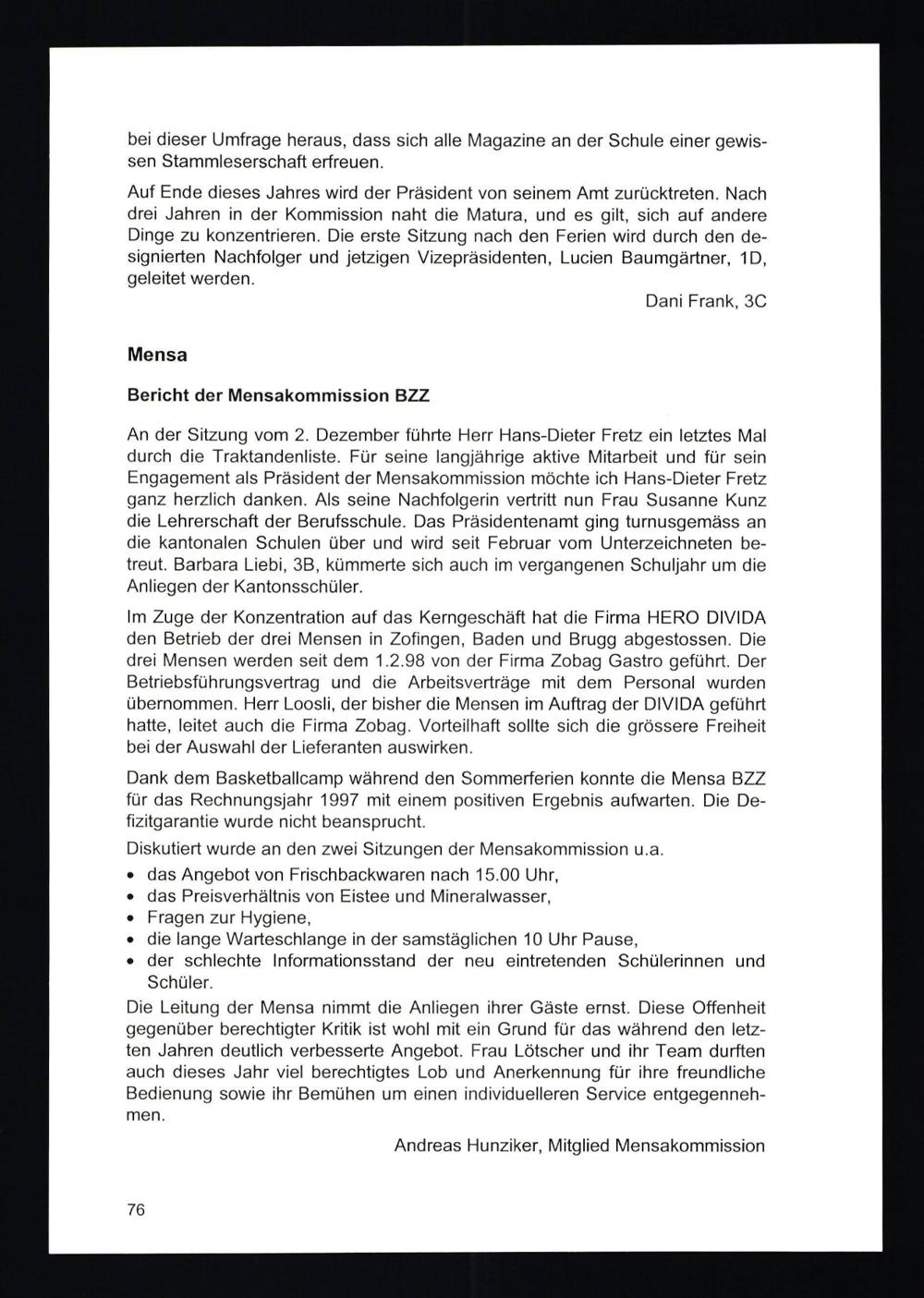 bei dieser Umfrage heraus, dass sich alle Magazine an der Schule einer gewissen Stammleserschaft erfreuen.

Auf Ende dieses Jahres wird der Präsident von seinem Amt zurücktreten. Nach drei Jahren in der Kommission naht die Matura, und es gilt, sich auf andere Dinge zu konzentrieren. Die erste Sitzung nach den Ferien wird durch den designierten Nachfolger und jetzigen Vizepräsidenten, Lucien Baumgärtner, 1D, geleitet werden.

Dani Frank, 3C

Mensa

Bericht der Mensakommission BZZ

An der Sitzung vom 2. Dezember führte Herr Hans-Dieter Fretz ein letztes Mal durch die Traktandenliste. Für seine langjährige aktive Mitarbeit und für sein Engagement als Präsident der Mensakommission möchte ich Hans-Dieter Fretz ganz herzlich danken. Als seine Nachfolgerin vertritt nun Frau Susanne Kunz die Lehrerschaft der Berufsschule. Das Präsidentenamt ging turnusgemäss an die kantonalen Schulen über und wird seit Februar vom Unterzeichneten betreut. Barbara Liebi, 3B, kümmerte sich auch im vergangenen Schuljahr um die Anliegen der Kantonsschüler.

Im Zuge der Konzentration auf das Kerngeschäft hat die Firma HERO DIVIDA den Betrieb der drei Mensen in Zofingen, Baden und Brugg abgestossen. Die drei Mensen werden seit dem 1.2.98 von der Firma Zobag Gastro geführt. Der Betriebsführungsvertrag und die Arbeitsverträge mit dem Personal wurden übernommen. Herr Loosli, der bisher die Mensen im Auftrag der DIVIDA geführt hatte, leitet auch die Firma Zobag. Vorteilhaft sollte sich die grössere Freiheit bei der Auswahl der Lieferanten auswirken.

Dank dem Basketballcamp während den Sommerferien konnte die Mensa BZZ für das Rechnungsjahr 1997 mit einem positiven Ergebnis aufwarten. Die Defizitgarantie wurde nicht beansprucht.

Diskutiert wurde an den zwei Sitzungen der Mensakommission u.a.
• das Angebot von Frischbackwaren nach 15.00 Uhr,
• das Preisverhältnis von Eistee und Mineralwasser,
• Fragen zur Hygiene,
• die lange Warteschlange in der samstäglichen 10 Uhr Pause,
• der schlechte Informationsstand der neu eintretenden Schülerinnen und Schüler.

Die Leitung der Mensa nimmt die Anliegen ihrer Gäste ernst. Diese Offenheit gegenüber berechtigter Kritik ist wohl mit ein Grund für das während den letzten Jahren deutlich verbesserte Angebot. Frau Lötscher und ihr Team durften auch dieses Jahr viel berechtigtes Lob und Anerkennung für ihre freundliche Bedienung sowie ihr Bemühen um einen individuelleren Service entgegennehmen.

Andreas Hunziker, Mitglied Mensakommission

76